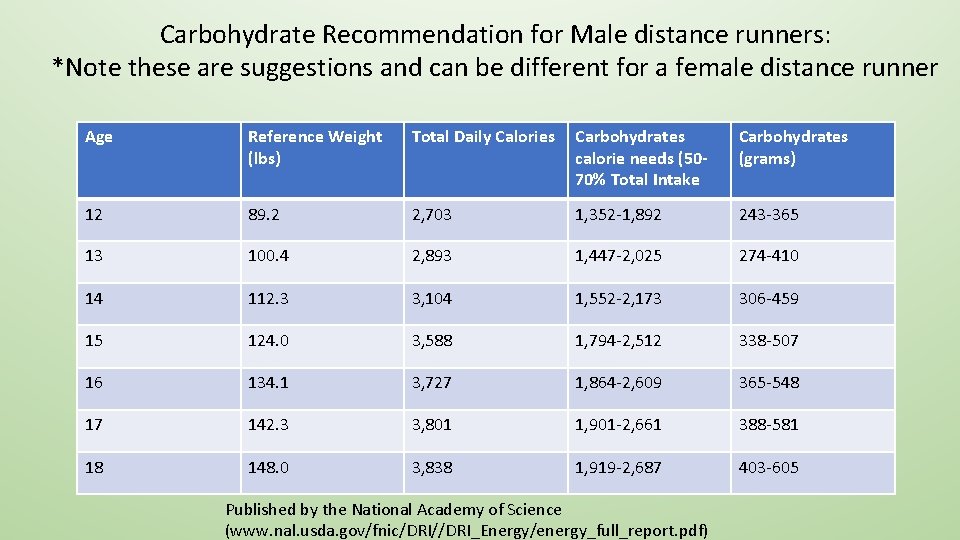 Carbohydrate Recommendation for Male distance runners:
*Note these are suggestions and can be different for a female distance runner

| Age | Reference Weight (lbs) | Total Daily Calories | Carbohydrates calorie needs (50-70% Total Intake | Carbohydrates (grams) |
|---|---|---|---|---|
| 12 | 89.2 | 2,703 | 1,352-1,892 | 243-365 |
| 13 | 100.4 | 2,893 | 1,447-2,025 | 274-410 |
| 14 | 112.3 | 3,104 | 1,552-2,173 | 306-459 |
| 15 | 124.0 | 3,588 | 1,794-2,512 | 338-507 |
| 16 | 134.1 | 3,727 | 1,864-2,609 | 365-548 |
| 17 | 142.3 | 3,801 | 1,901-2,661 | 388-581 |
| 18 | 148.0 | 3,838 | 1,919-2,687 | 403-605 |

Published by the National Academy of Science (www.nal.usda.gov/fnic/DRI//DRI_Energy/energy_full_report.pdf)